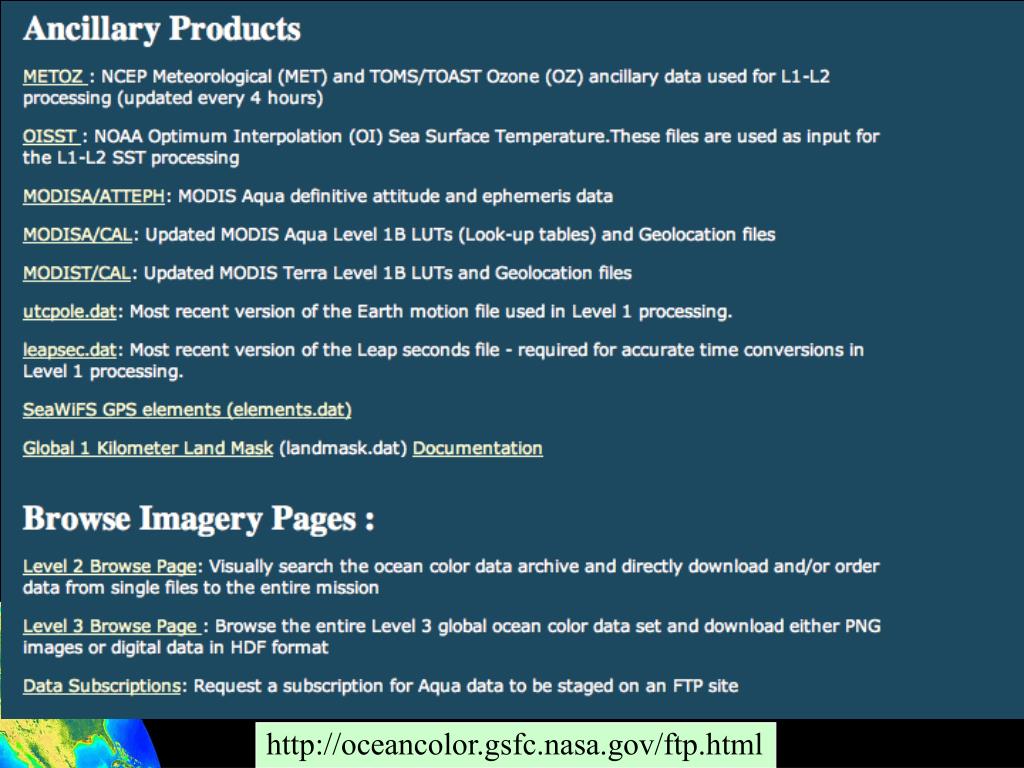 Ancillary Products

METOZ : NCEP Meteorological (MET) and TOMS/TOAST Ozone (OZ) ancillary data used for L1-L2 processing (updated every 4 hours)

OISST : NOAA Optimum Interpolation (OI) Sea Surface Temperature.These files are used as input for the L1-L2 SST processing

MODISA/ATTEPH: MODIS Aqua definitive attitude and ephemeris data

MODISA/CAL: Updated MODIS Aqua Level 1B LUTs (Look-up tables) and Geolocation files

MODIST/CAL: Updated MODIS Terra Level 1B LUTs and Geolocation files

utcpole.dat: Most recent version of the Earth motion file used in Level 1 processing.

leapsec.dat: Most recent version of the Leap seconds file - required for accurate time conversions in Level 1 processing.

SeaWiFS GPS elements (elements.dat)

Global 1 Kilometer Land Mask (landmask.dat) Documentation

Browse Imagery Pages :

Level 2 Browse Page: Visually search the ocean color data archive and directly download and/or order data from single files to the entire mission

Level 3 Browse Page : Browse the entire Level 3 global ocean color data set and download either PNG images or digital data in HDF format

Data Subscriptions: Request a subscription for Aqua data to be staged on an FTP site

http://oceancolor.gsfc.nasa.gov/ftp.html